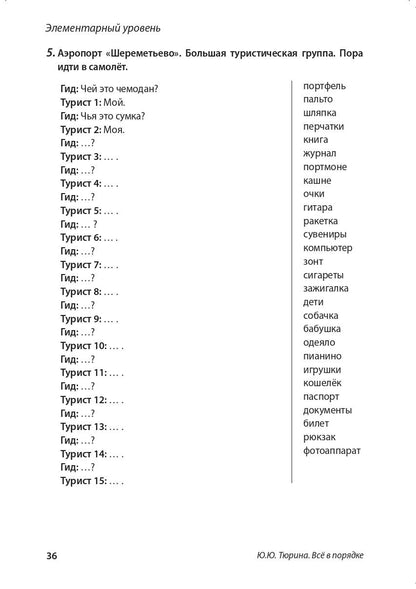 Элементарный уровень

5. Аэропорт «Шереметьево». Большая туристическая группа. Пора идти в самолёт.

Гид: Чей это чемодан?
Турист 1: Мой.
Гид: Чья это сумка?
Турист 2: Моя.
Гид: …?
Турист 3: … .
Гид: …?
Турист 4: … .
Гид: …?
Турист 5: … .
Гид: … ?
Турист 6: … .
Гид: …?
Турист 7: … .
Гид: …?
Турист 8: … .
Гид: …?
Турист 9: … .
Гид: …?
Турист 10: … .
Гид: …?
Турист 11: … .
Гид: …?
Турист 12: … .
Гид: …?
Турист 13: … .
Гид: …?
Турист 14: … .
Гид: …?
Турист 15: … .

портфель
пальто
шляпка
перчатки
книга
журнал
портмоне
кашне
очки
гитара
ракетка
сувениры
компьютер
зонт
сигареты
зажигалка
дети
собачка
бабушка
одеяло
пианино
игрушки
кошелёк
паспорт
документы
билет
рюкзак
фотоаппарат

36

Ю.Ю. Тюрина. Всё в порядке